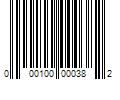 0 00100 00038 2